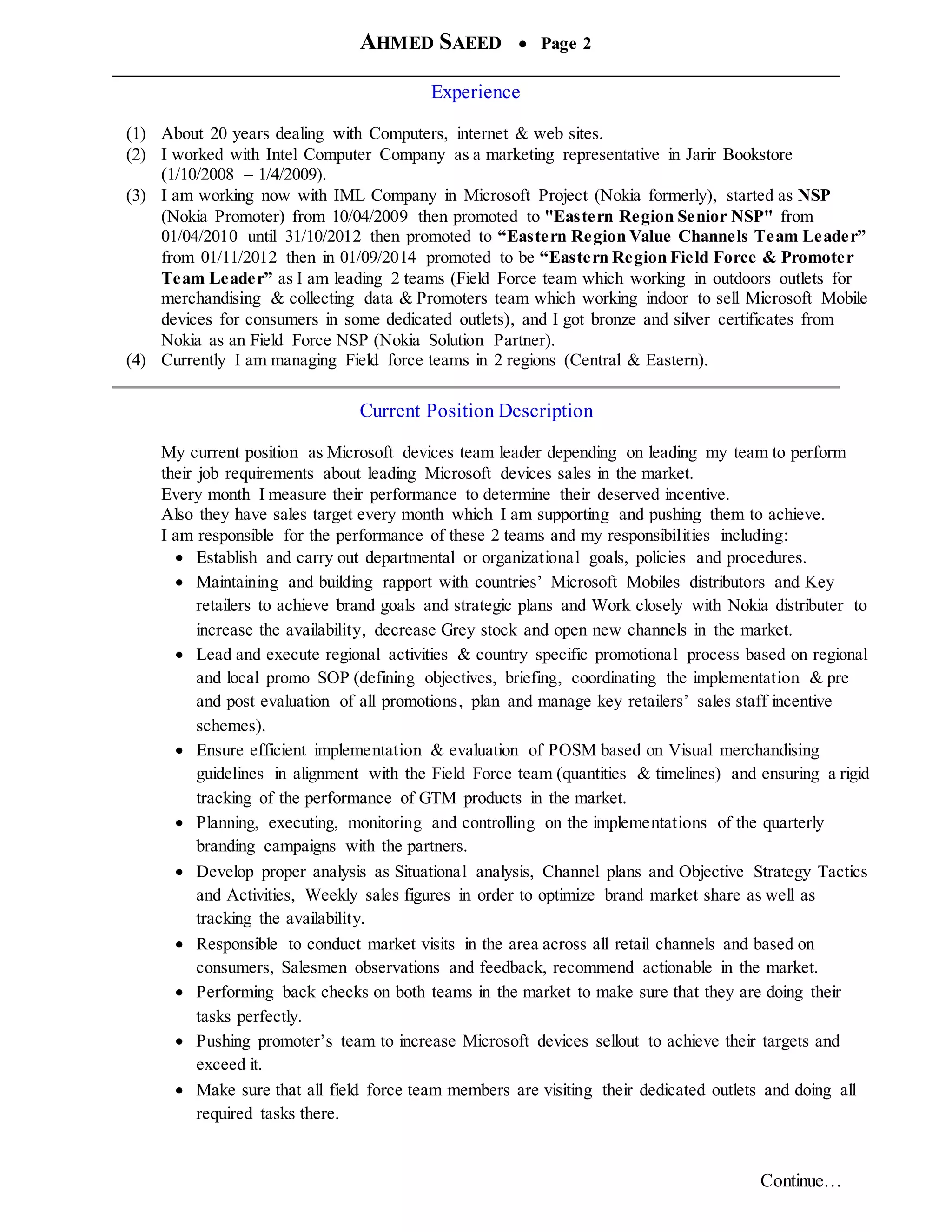 AHMED SAEED • Page 2

Experience

(1) About 20 years dealing with Computers, internet & web sites.
(2) I worked with Intel Computer Company as a marketing representative in Jarir Bookstore (1/10/2008 – 1/4/2009).
(3) I am working now with IML Company in Microsoft Project (Nokia formerly), started as NSP (Nokia Promoter) from 10/04/2009 then promoted to "Eastern Region Senior NSP" from 01/04/2010 until 31/10/2012 then promoted to “Eastern Region Value Channels Team Leader” from 01/11/2012 then in 01/09/2014 promoted to be “Eastern Region Field Force & Promoter Team Leader” as I am leading 2 teams (Field Force team which working in outdoors outlets for merchandising & collecting data & Promoters team which working indoor to sell Microsoft Mobile devices for consumers in some dedicated outlets), and I got bronze and silver certificates from Nokia as an Field Force NSP (Nokia Solution Partner).
(4) Currently I am managing Field force teams in 2 regions (Central & Eastern).

Current Position Description

My current position as Microsoft devices team leader depending on leading my team to perform their job requirements about leading Microsoft devices sales in the market.
Every month I measure their performance to determine their deserved incentive.
Also they have sales target every month which I am supporting and pushing them to achieve.
I am responsible for the performance of these 2 teams and my responsibilities including:
• Establish and carry out departmental or organizational goals, policies and procedures.
• Maintaining and building rapport with countries’ Microsoft Mobiles distributors and Key retailers to achieve brand goals and strategic plans and Work closely with Nokia distributer to increase the availability, decrease Grey stock and open new channels in the market.
• Lead and execute regional activities & country specific promotional process based on regional and local promo SOP (defining objectives, briefing, coordinating the implementation & pre and post evaluation of all promotions, plan and manage key retailers’ sales staff incentive schemes).
• Ensure efficient implementation & evaluation of POSM based on Visual merchandising guidelines in alignment with the Field Force team (quantities & timelines) and ensuring a rigid tracking of the performance of GTM products in the market.
• Planning, executing, monitoring and controlling on the implementations of the quarterly branding campaigns with the partners.
• Develop proper analysis as Situational analysis, Channel plans and Objective Strategy Tactics and Activities, Weekly sales figures in order to optimize brand market share as well as tracking the availability.
• Responsible to conduct market visits in the area across all retail channels and based on consumers, Salesmen observations and feedback, recommend actionable in the market.
• Performing back checks on both teams in the market to make sure that they are doing their tasks perfectly.
• Pushing promoter’s team to increase Microsoft devices sellout to achieve their targets and exceed it.
• Make sure that all field force team members are visiting their dedicated outlets and doing all required tasks there.

Continue…